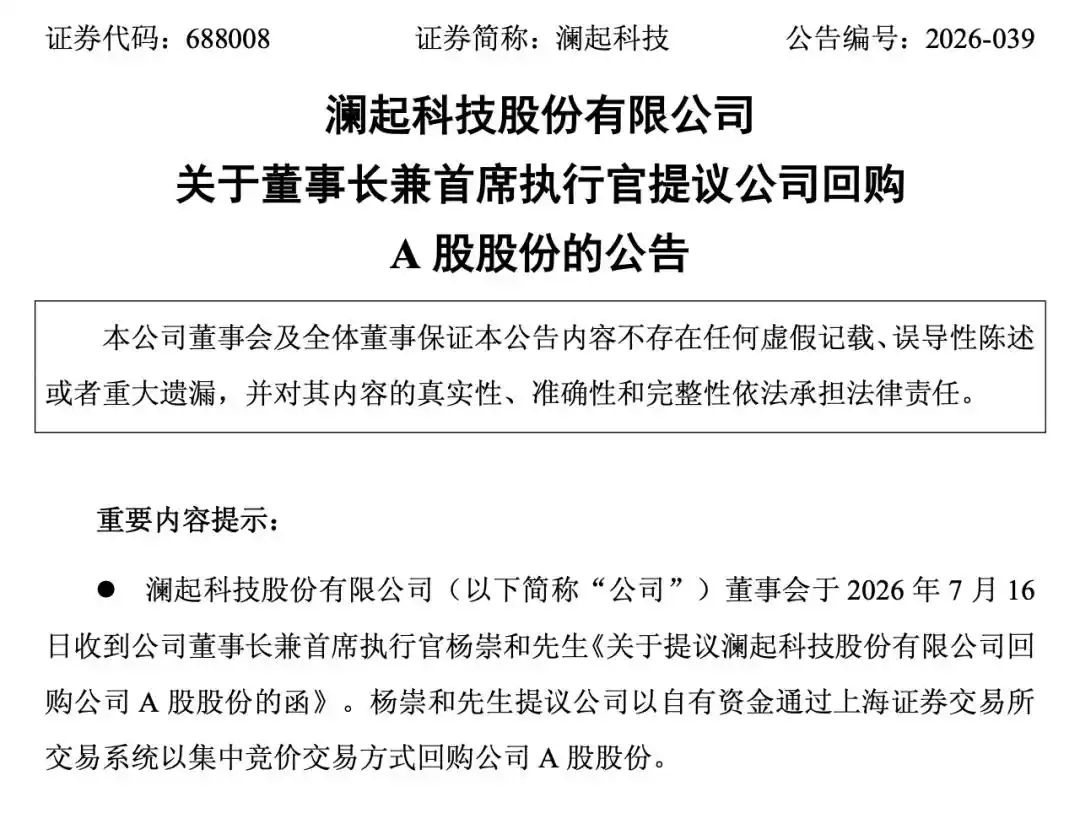 证券代码：688008 证券简称：澜起科技 公告编号：2026-039

澜起科技股份有限公司
关于董事长兼首席执行官提议公司回购
A 股股份的公告

本公司董事会及全体董事保证本公告内容不存在任何虚假记载、误导性陈述或者重大遗漏，并对其内容的真实性、准确性和完整性依法承担法律责任。

重要内容提示：

● 澜起科技股份有限公司（以下简称“公司”）董事会于 2026 年 7 月 16 日收到公司董事长兼首席执行官杨崇和先生《关于提议澜起科技股份有限公司回购公司 A 股股份的函》。杨崇和先生提议公司以自有资金通过上海证券交易所交易系统以集中竞价交易方式回购公司 A 股股份。